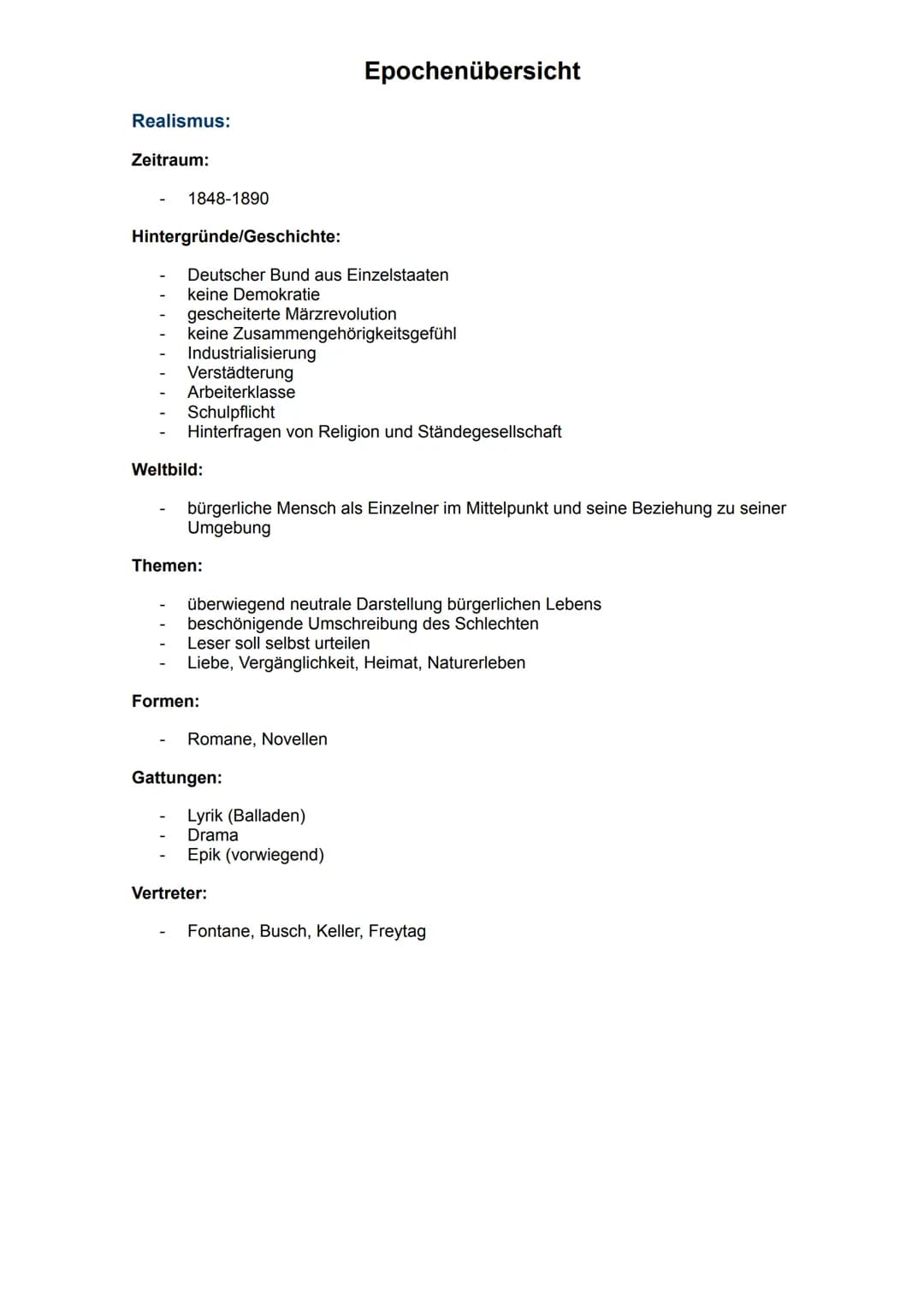 Epochenübersicht

Realismus:

Zeitraum:

- 1848-1890

Hintergründe/Geschichte:

- Deutscher Bund aus Einzelstaaten
- keine Demokratie
- gescheiterte Märzrevolution
- keine Zusammengehörigkeitsgefühl
- Industrialisierung
- Verstädterung
- Arbeiterklasse
- Schulpflicht
- Hinterfragen von Religion und Ständegesellschaft

Weltbild:

- bürgerliche Mensch als Einzelner im Mittelpunkt und seine Beziehung zu seiner Umgebung

Themen:

- überwiegend neutrale Darstellung bürgerlichen Lebens
- beschönigende Umschreibung des Schlechten
- Leser soll selbst urteilen
- Liebe, Vergänglichkeit, Heimat, Naturerleben

Formen:

- Romane, Novellen

Gattungen:

- Lyrik (Balladen)
- Drama
- Epik (vorwiegend)

Vertreter:

- Fontane, Busch, Keller, Freytag